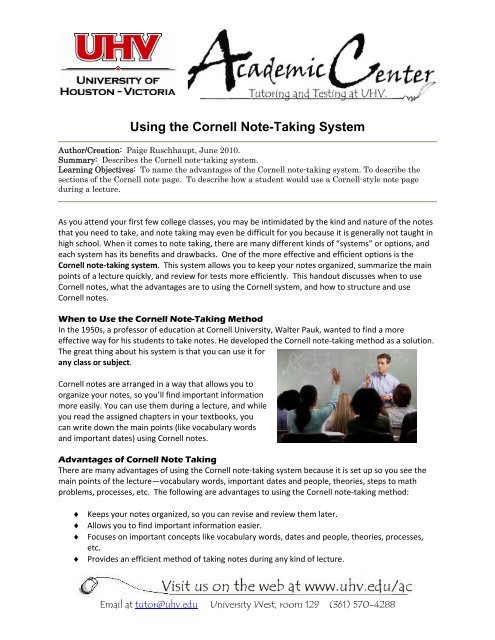 UHV
UNIVERSITY OF
HOUSTON - VICTORIA

Academic Center
Tutoring and Testing at UHV.

Using the Cornell Note-Taking System

Author/Creation: Paige Ruschhaupt, June 2010.
Summary: Describes the Cornell note-taking system.
Learning Objectives: To name the advantages of the Cornell note-taking system. To describe the sections of the Cornell note page. To describe how a student would use a Cornell-style note page during a lecture.

As you attend your first few college classes, you may be intimidated by the kind and nature of the notes that you need to take, and note taking may even be difficult for you because it is generally not taught in high school. When it comes to note taking, there are many different kinds of "systems" or options, and each system has its benefits and drawbacks. One of the more effective and efficient options is the Cornell note-taking system. This system allows you to keep your notes organized, summarize the main points of a lecture quickly, and review for tests more efficiently. This handout discusses when to use Cornell notes, what the advantages are to using the Cornell system, and how to structure and use Cornell notes.

When to Use the Cornell Note-Taking Method
In the 1950s, a professor of education at Cornell University, Walter Pauk, wanted to find a more effective way for his students to take notes. He developed the Cornell note-taking method as a solution. The great thing about his system is that you can use it for any class or subject.

Cornell notes are arranged in a way that allows you to organize your notes, so you'll find important information more easily. You can use them during a lecture, and while you read the assigned chapters in your textbooks, you can write down the main points (like vocabulary words and important dates) using Cornell notes.

Advantages of Cornell Note Taking
There are many advantages of using the Cornell note-taking system because it is set up so you see the main points of the lecture—vocabulary words, important dates and people, theories, steps to math problems, processes, etc. The following are advantages to using the Cornell note-taking method:

♦ Keeps your notes organized, so you can revise and review them later.
♦ Allows you to find important information easier.
♦ Focuses on important concepts like vocabulary words, dates and people, theories, processes, etc.
♦ Provides an efficient method of taking notes during any kind of lecture.

Visit us on the web at www.uhv.edu/ac
Email at tutor@uhv.edu University West, room 129 (361) 570-4288